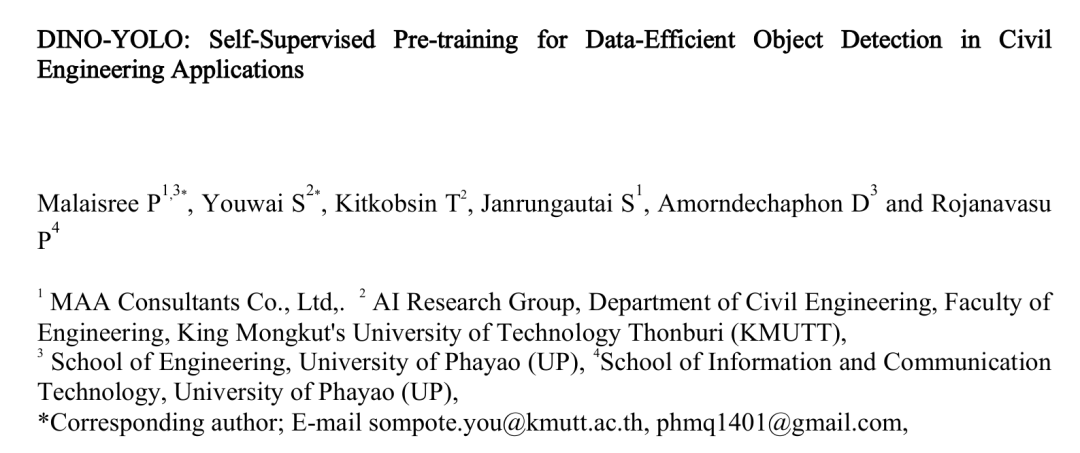 DINO-YOLO: Self-Supervised Pre-training for Data-Efficient Object Detection in Civil Engineering Applications

Malaisree P$^{1,3*}$, Youwai S$^{2*}$, Kitkobsin T$^{2}$, Janrungautai S$^{1}$, Amorndechaphon D$^{3}$ and Rojanavasu P$^{4}$

$^{1}$ MAA Consultants Co., Ltd,. $^{2}$ AI Research Group, Department of Civil Engineering, Faculty of Engineering, King Mongkut's University of Technology Thonburi (KMUTT),
$^{3}$ School of Engineering, University of Phayao (UP), $^{4}$School of Information and Communication Technology, University of Phayao (UP),
*Corresponding author; E-mail sompote.you@kmutt.ac.th, phmq1401@gmail.com,